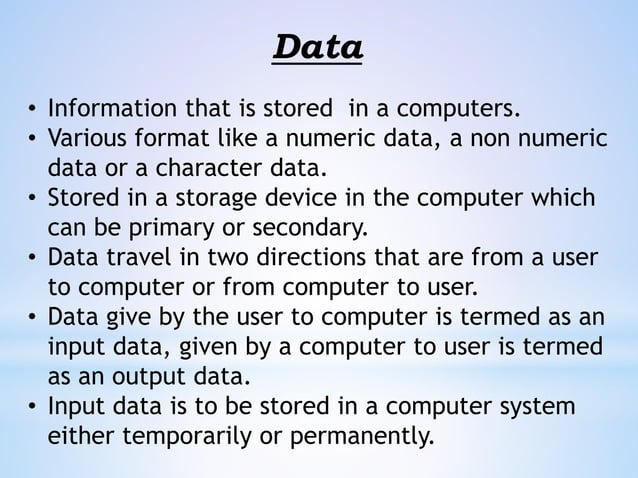 Data

• Information that is stored  in a computers.
• Various format like a numeric data, a non numeric data or a character data.
• Stored in a storage device in the computer which can be primary or secondary.
• Data travel in two directions that are from a user to computer or from computer to user.
• Data give by the user to computer is termed as an input data, given by a computer to user is termed as an output data.
• Input data is to be stored in a computer system either temporarily or permanently.